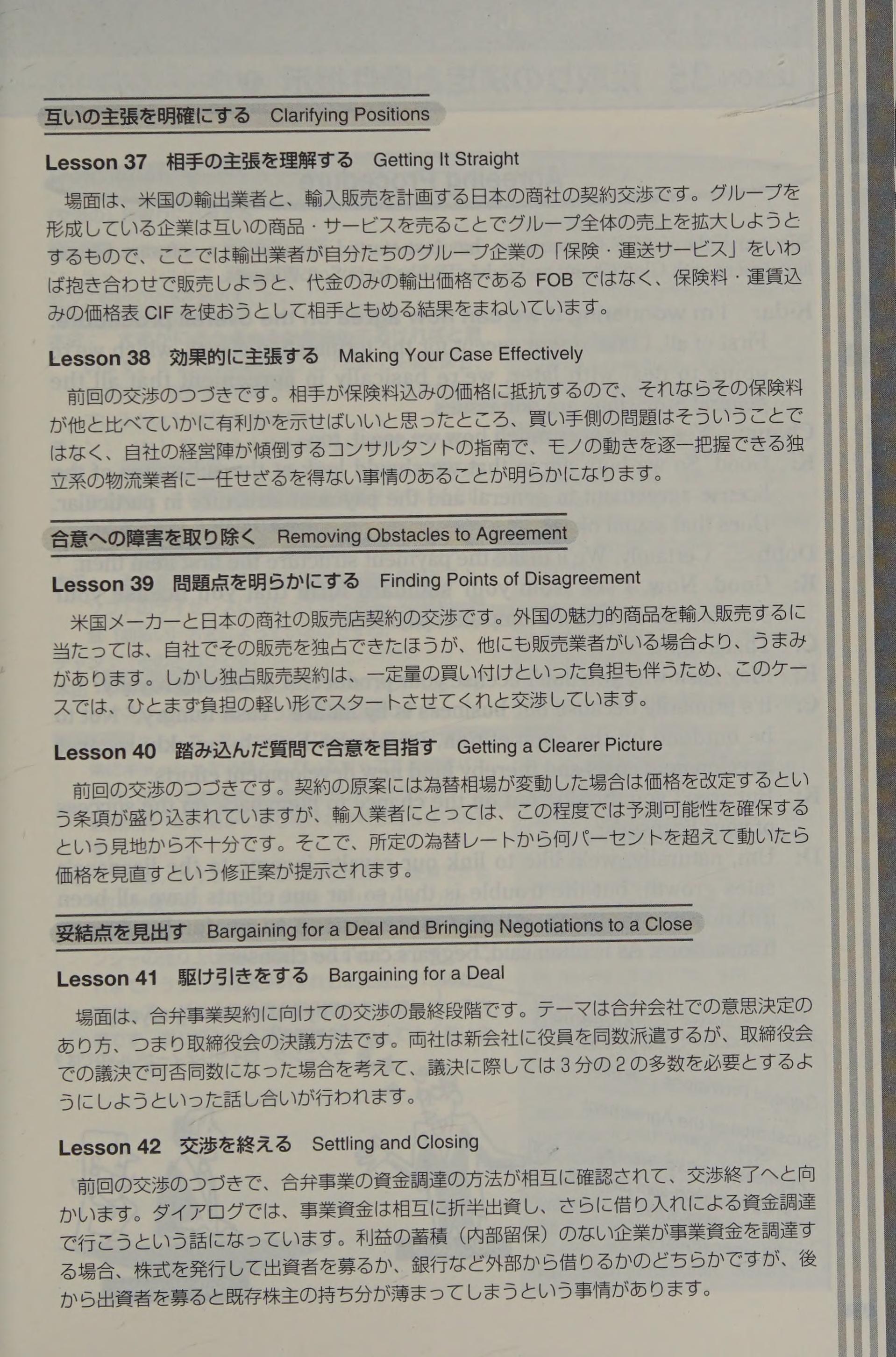 互いの主張を明確にする Clarifying Positions

Lesson 37 相手の主張を理解する Getting It Straight

場面は、米国の輸出業者と、輸入販売を計画する日本の商社の契約交渉です。グループを形成している企業は互いの商品・サービスを売ることでグループ全体の売上を拡大しようとするもので、ここでは輸出業者が自分たちのグループ企業の「保険・運送サービス」をいわば抱き合わせで販売しようと、代金のみの輸出価格であるFOBではなく、保険料・運賃込みの価格表CIFを使おうとして相手ともめる結果をまねいています。

Lesson 38 効果的に主張する Making Your Case Effectively

前回の交渉のつづきです。相手が保険料込みの価格に抵抗するので、それならその保険料が他と比べていかに有利かを示せばいいと思ったところ、買い手側の問題はそういうことではなく、自社の経営陣が傾倒するコンサルタントの指南で、モノの動きを逐一把握できる独立系の物流業者に一任せざるを得ない事情のあることが明らかになります。

合意への障害を取り除く Removing Obstacles to Agreement

Lesson 39 問題点を明らかにする Finding Points of Disagreement

米国メーカーと日本の商社の販売店契約の交渉です。外国の魅力的商品を輸入販売するに当たっては、自社でその販売を独占できたほうが、他にも販売業者がいる場合より、うまみがあります。しかし独占販売契約は、一定量の買い付けといった負担も伴うため、このケースでは、ひとまず負担の軽い形でスタートさせてくれと交渉しています。

Lesson 40 踏み込んだ質問で合意を目指す Getting a Clearer Picture

前回の交渉のつづきです。契約の原案には為替相場が変動した場合は価格を改定するという条項が盛り込まれていますが、輸入業者にとっては、この程度では予測可能性を確保するという見地から不十分です。そこで、所定の為替レートから何パーセントを超えて動いたら価格を見直すという修正案が提示されます。

妥結点を見出す Bargaining for a Deal and Bringing Negotiations to a Close

Lesson 41 駆け引きをする Bargaining for a Deal

場面は、合弁事業契約に向けての交渉の最終段階です。テーマは合弁会社での意思決定のあり方、つまり取締役会の決議方法です。両社は新会社に役員を同数派遣するが、取締役会での議決で可否同数になった場合を考えて、議決に際しては3分の2の多数を必要とするようにしようといった話し合いが行われます。

Lesson 42 交渉を終える Settling and Closing

前回の交渉のつづきで、合弁事業の資金調達の方法が相互に確認されて、交渉終了へと向かいます。ダイアログでは、事業資金は相互に折半出資し、さらに借り入れによる資金調達で行こうという話になっています。利益の蓄積（内部留保）のない企業が事業資金を調達する場合、株式を発行して出資者を募るか、銀行など外部から借りるかのどちらかですが、後から出資者を募ると既存株主の持ち分が薄まってしまうという事情があります。